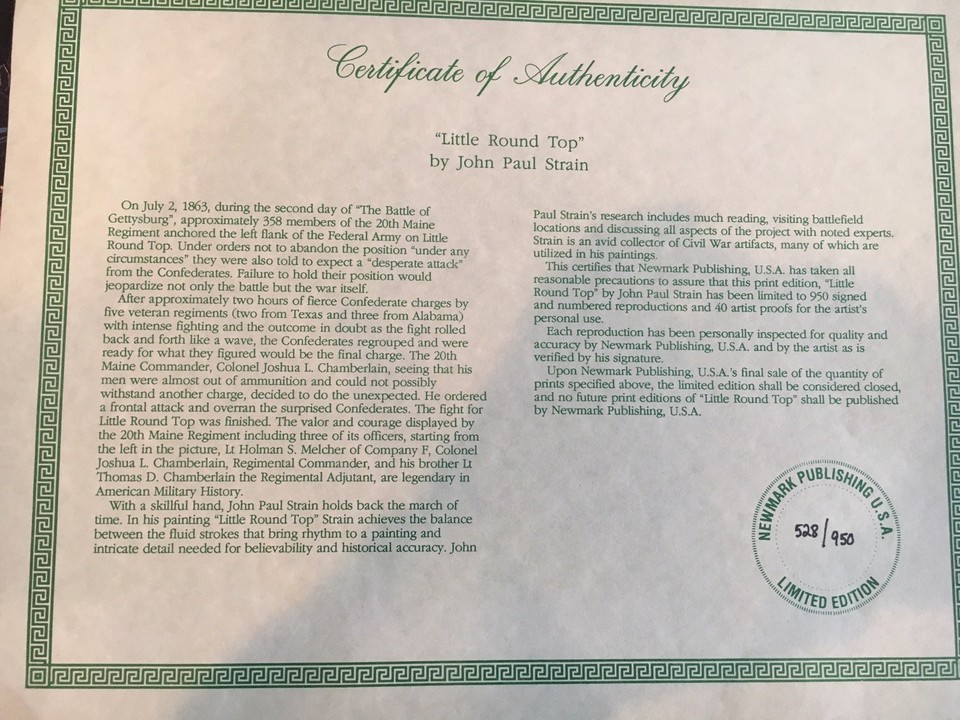 Certificate of Authenticity

"Little Round Top"
by John Paul Strain

On July 2, 1863, during the second day of "The Battle of Gettysburg", approximately 358 members of the 20th Maine Regiment anchored the left flank of the Federal Army on Little Round Top. Under orders not to abandon the position "under any circumstances" they were also told to expect a "desperate attack" from the Confederates. Failure to hold their position would jeopardize not only the battle but the war itself.

After approximately two hours of fierce Confederate charges by five veteran regiments (two from Texas and three from Alabama) with intense fighting and the outcome in doubt as the fight rolled back and forth like a wave, the Confederates regrouped and were ready for what they figured would be the final charge. The 20th Maine Commander, Colonel Joshua L. Chamberlain, seeing that his men were almost out of ammunition and could not possibly withstand another charge, decided to do the unexpected. He ordered a frontal attack and overran the surprised Confederates. The fight for Little Round Top was finished. The valor and courage displayed by the 20th Maine Regiment including three of its officers, starting from the left in the picture, Lt Holman S. Melcher of Company F, Colonel Joshua L. Chamberlain, Regimental Commander, and his brother Lt Thomas D. Chamberlain the Regimental Adjutant, are legendary in American Military History.

With a skillful hand, John Paul Strain holds back the march of time. In his painting "Little Round Top" Strain achieves the balance between the fluid strokes that bring rhythm to a painting and intricate detail needed for believability and historical accuracy. John Paul Strain's research includes much reading, visiting battlefield locations and discussing all aspects of the project with noted experts. Strain is an avid collector of Civil War artifacts, many of which are utilized in his paintings.

This certifies that Newmark Publishing, U.S.A. has taken all reasonable precautions to assure that this print edition, "Little Round Top" by John Paul Strain has been limited to 950 signed and numbered reproductions and 40 artist proofs for the artist's personal use.

Each reproduction has been personally inspected for quality and accuracy by Newmark Publishing, U.S.A. and by the artist as is verified by his signature.

Upon Newmark Publishing, U.S.A.'s final sale of the quantity of prints specified above, the limited edition shall be considered closed, and no future print editions of "Little Round Top" shall be published by Newmark Publishing, U.S.A.

NEWMARK PUBLISHING U.S.A.
528/950
LIMITED EDITION